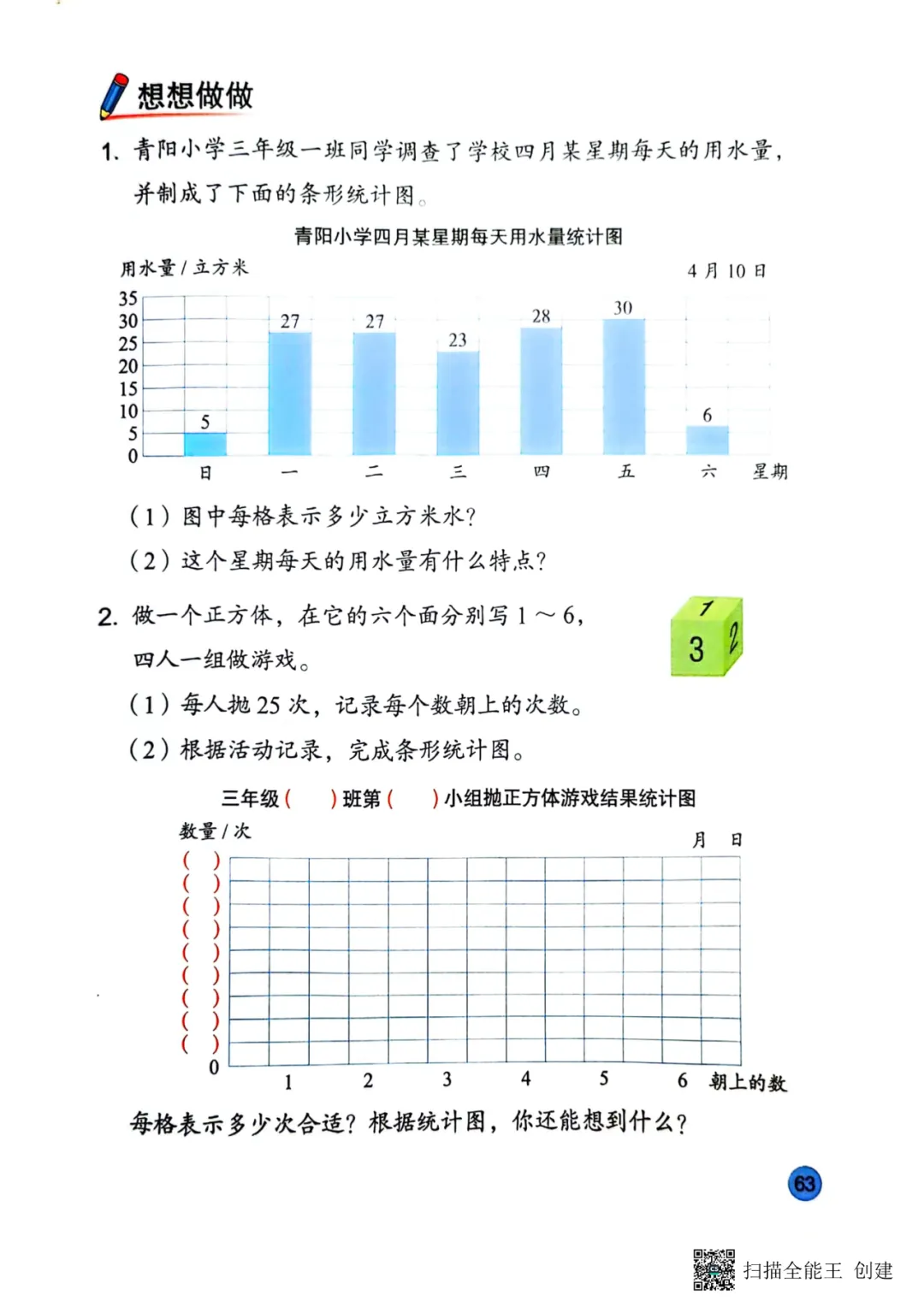 想想做做

1. 青阳小学三年级一班同学调查了学校四月某星期每天的用水量，并制成了下面的条形统计图。

青阳小学四月某星期每天用水量统计图

用水量 / 立方米

4 月 10 日

35
30
25
20
15
10
5
0

5
27
27
23
28
30
6

日 一 二 三 四 五 六 星期

（1）图中每格表示多少立方米水？

（2）这个星期每天的用水量有什么特点？

2. 做一个正方体，在它的六个面分别写 1 ～ 6，四人一组做游戏。

1
3
2

（1）每人抛 25 次，记录每个数朝上的次数。

（2）根据活动记录，完成条形统计图。

三年级（ ）班第（ ）小组抛正方体游戏结果统计图

数量 / 次

月 日

（ ）
（ ）
（ ）
（ ）
（ ）
（ ）
（ ）
（ ）
（ ）
0

1 2 3 4 5 6 朝上的数

每格表示多少次合适？根据统计图，你还能想到什么？

63

扫描全能王 创建